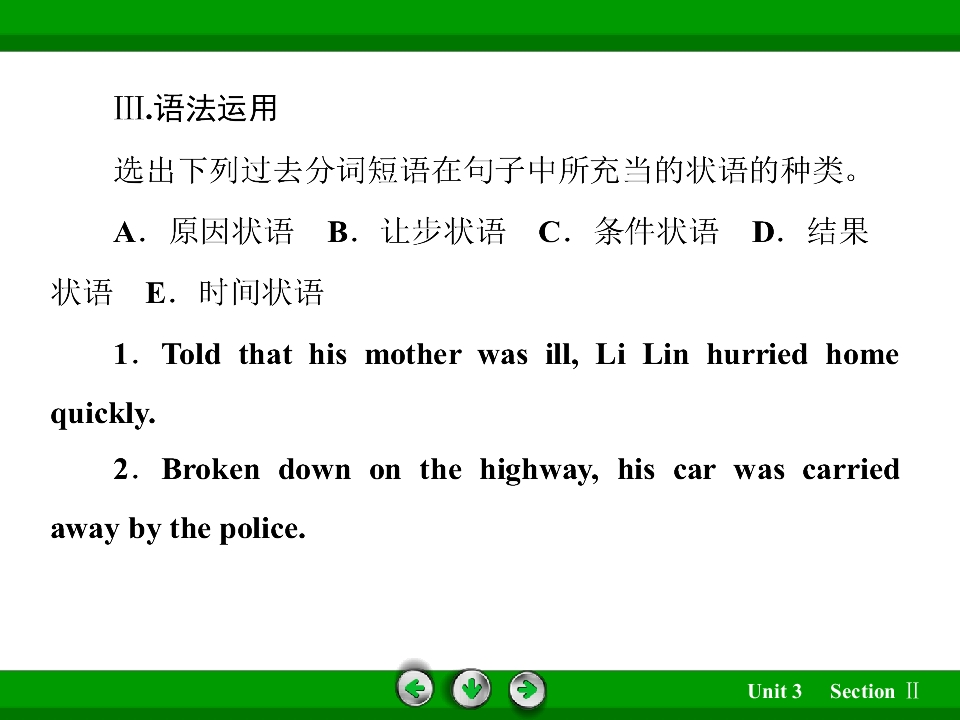 Ⅲ.语法运用

选出下列过去分词短语在句子中所充当的状语的种类。

A．原因状语 B．让步状语 C．条件状语 D．结果状语 E．时间状语

1．Told that his mother was ill, Li Lin hurried home quickly.

2．Broken down on the highway, his car was carried away by the police.

Unit 3 Section Ⅱ